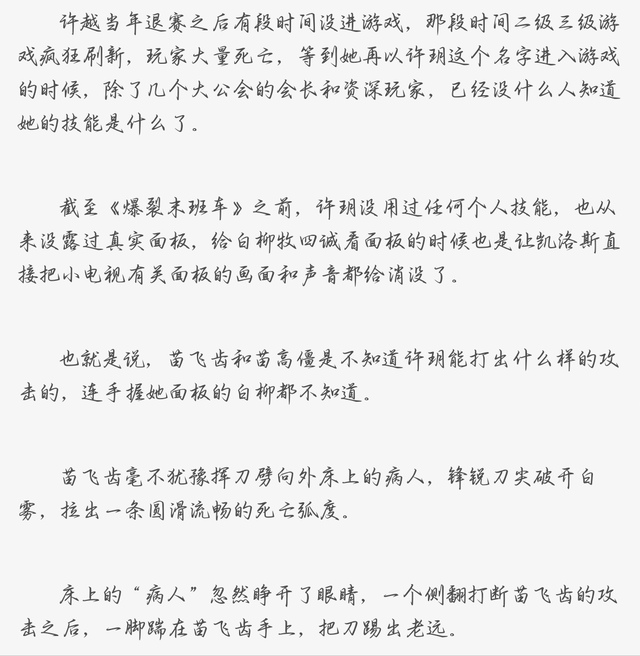 许越当年退赛之后有段时间没进游戏，那段时间二级三级游戏疯狂刷新，玩家大量死亡，等到她再以许玥这个名字进入游戏的时候，除了几个大公会的会长和资深玩家，已经没什么人知道她的技能是什么了。

截至《爆裂末班车》之前，许玥没用过任何个人技能，也从来没露过真实面板，给白柳牧四诚看面板的时候也是让凯洛斯直接把小电视有关面板的画面和声音都给消没了。

也就是说，苗飞齿和苗高僵是不知道许玥能打出什么样的攻击的，连手握她面板的白柳都不知道。

苗飞齿毫不犹豫挥刀劈向外床上的病人，锋锐刀尖破开白雾，拉出一条圆滑流畅的死亡弧度。

床上的“病人”忽然睁开了眼睛，一个侧翻打断苗飞齿的攻击之后，一脚踹在苗飞齿手上，把刀踢出老远。